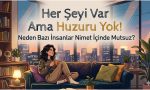 Her Şeyi Var
Ama Huzuru Yok!
Neden Bazı İnsanlar Nimet İçinde Mutsuz?